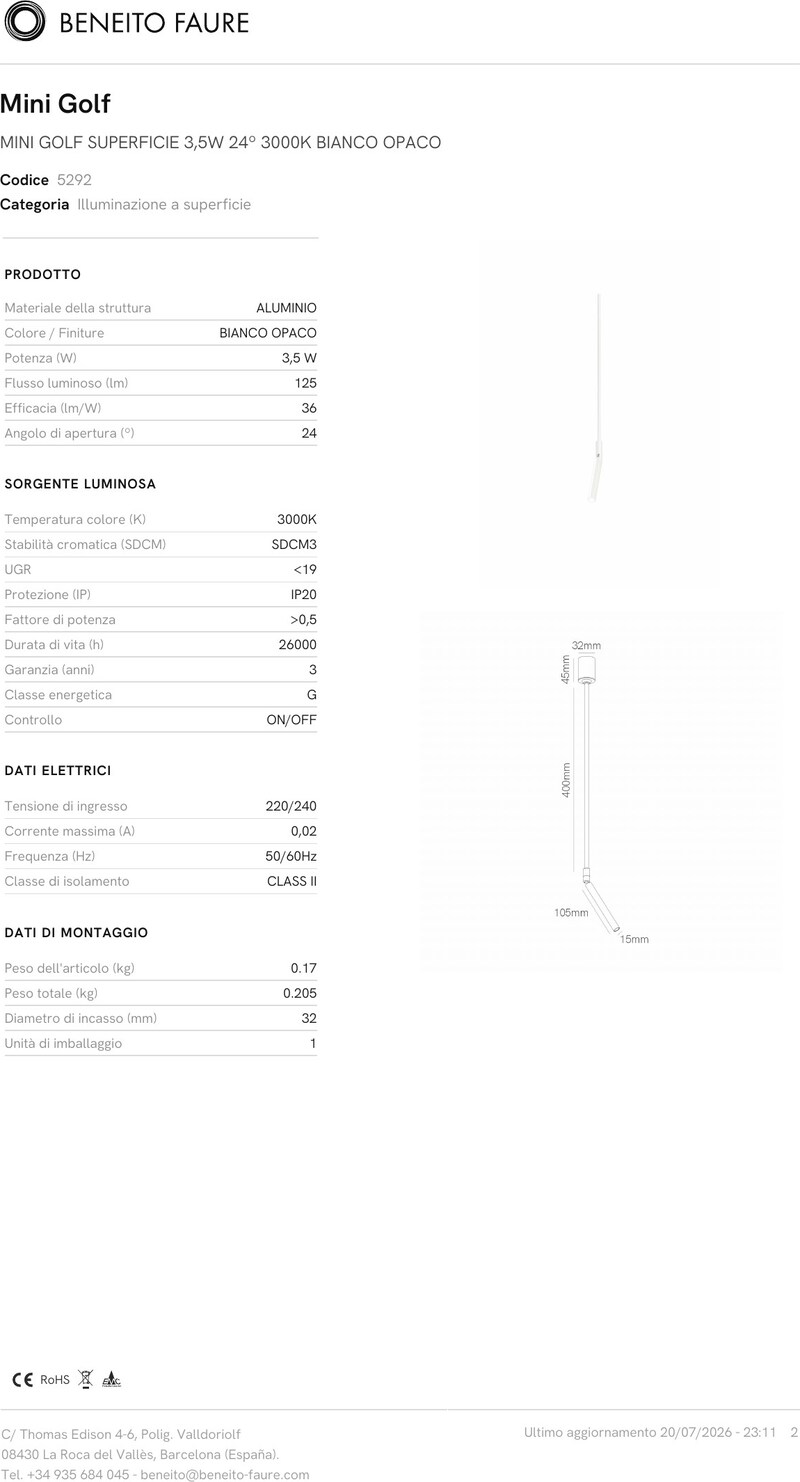 BENEITO FAURE

Mini Golf

MINI GOLF SUPERFICIE 3,5W 24° 3000K BIANCO OPACO

Codice 5292
Categoria Illuminazione a superficie

PRODOTTO

Materiale della struttura ALUMINIO
Colore / Finiture BIANCO OPACO
Potenza (W) 3,5 W
Flusso luminoso (lm) 125
Efficacia (lm/W) 36
Angolo di apertura (°) 24

SORGENTE LUMINOSA

Temperatura colore (K) 3000K
Stabilità cromatica (SDCM) SDCM3
UGR <19
Protezione (IP) IP20
Fattore di potenza >0,5
Durata di vita (h) 26000
Garanzia (anni) 3
Classe energetica G
Controllo ON/OFF

DATI ELETTRICI

Tensione di ingresso 220/240
Corrente massima (A) 0,02
Frequenza (Hz) 50/60Hz
Classe di isolamento CLASS II

DATI DI MONTAGGIO

Peso dell'articolo (kg) 0.17
Peso totale (kg) 0.205
Diametro di incasso (mm) 32
Unità di imballaggio 1

32mm
45mm
400mm
105mm
15mm

CE RoHS

C/ Thomas Edison 4-6, Polig. Valldoriolf
08430 La Roca del Vallès, Barcelona (España).
Tel. +34 935 684 045 - beneito@beneito-faure.com

Ultimo aggiornamento 20/07/2026 - 23:11 2